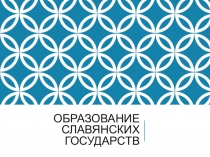 ОБРАЗОВАНИЕ СЛАВЯНСКИХ ГОСУДАРСТВ